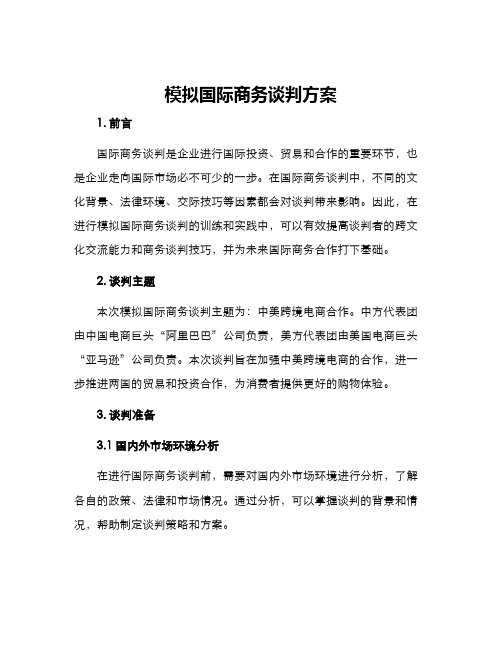 模拟国际商务谈判方案

1. 前言

国际商务谈判是企业进行国际投资、贸易和合作的重要环节，也是企业走向国际市场必不可少的一步。在国际商务谈判中，不同的文化背景、法律环境、交际技巧等因素都会对谈判带来影响。因此，在进行模拟国际商务谈判的训练和实践中，可以有效提高谈判者的跨文化交流能力和商务谈判技巧，并为未来国际商务合作打下基础。

2. 谈判主题

本次模拟国际商务谈判主题为：中美跨境电商合作。中方代表团由中国电商巨头“阿里巴巴”公司负责，美方代表团由美国电商巨头“亚马逊”公司负责。本次谈判旨在加强中美跨境电商的合作，进一步推进两国的贸易和投资合作，为消费者提供更好的购物体验。

3. 谈判准备

3.1 国内外市场环境分析

在进行国际商务谈判前，需要对国内外市场环境进行分析，了解各自的政策、法律和市场情况。通过分析，可以掌握谈判的背景和情况，帮助制定谈判策略和方案。